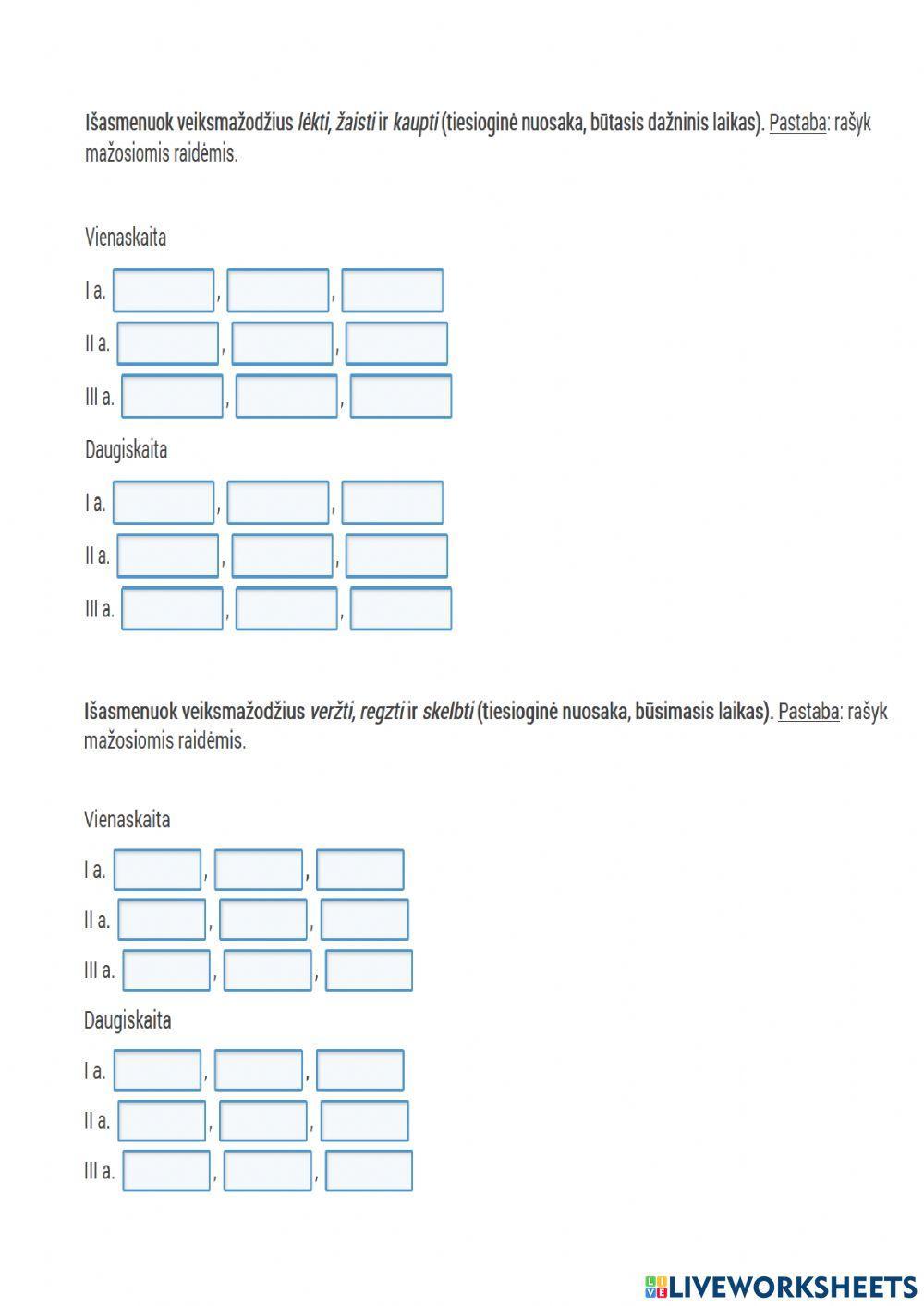 Išasmenuok veiksmažodžius lėkti, žaisti ir kaupti (tiesioginė nuosaka, būtasis dažninis laikas). Pastaba: rašyk mažosiomis raidėmis.

Vienaskaita

I a. , ,

II a. , ,

III a. , ,

Daugiskaita

I a. , ,

II a. , ,

III a. , ,

Išasmenuok veiksmažodžius veržti, regzti ir skelbti (tiesioginė nuosaka, būsimasis laikas). Pastaba: rašyk mažosiomis raidėmis.

Vienaskaita

I a. , ,

II a. , ,

III a. , ,

Daugiskaita

I a. , ,

II a. , ,

III a. , ,

LIVEWORKSHEETS